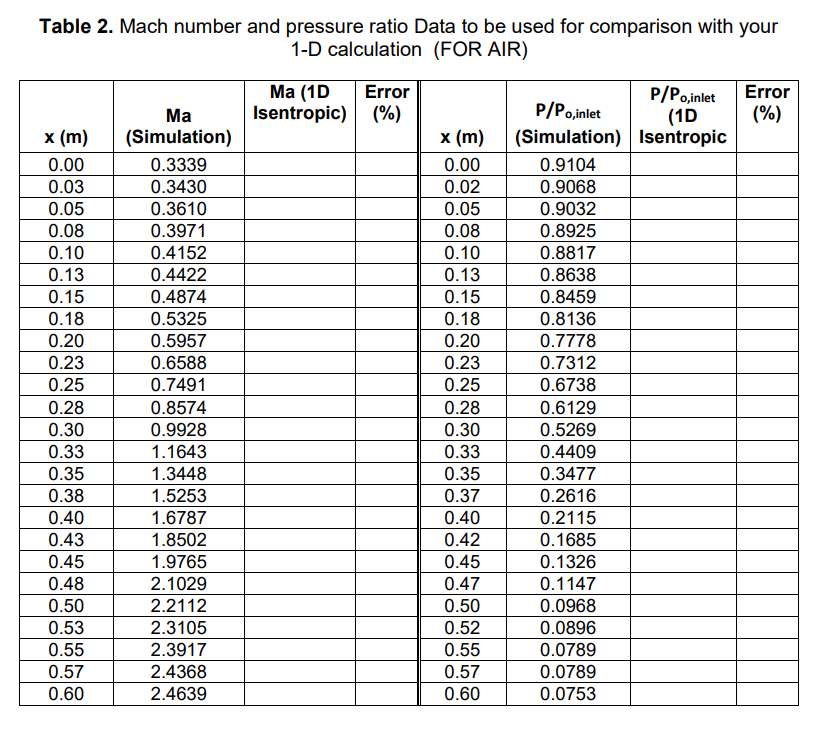 **Table 2.** Mach number and pressure ratio Data to be used for comparison with your 1-D calculation (FOR AIR)

| x (m) | Ma (Simulation) | Ma (1D Isentropic) | Error (%) | x (m) | $P/P_{o,inlet}$ (Simulation) | $P/P_{o,inlet}$ (1D Isentropic | Error (%) |
|---|---|---|---|---|---|---|---|
| 0.00 | 0.3339 | | | 0.00 | 0.9104 | | |
| 0.03 | 0.3430 | | | 0.02 | 0.9068 | | |
| 0.05 | 0.3610 | | | 0.05 | 0.9032 | | |
| 0.08 | 0.3971 | | | 0.08 | 0.8925 | | |
| 0.10 | 0.4152 | | | 0.10 | 0.8817 | | |
| 0.13 | 0.4422 | | | 0.13 | 0.8638 | | |
| 0.15 | 0.4874 | | | 0.15 | 0.8459 | | |
| 0.18 | 0.5325 | | | 0.18 | 0.8136 | | |
| 0.20 | 0.5957 | | | 0.20 | 0.7778 | | |
| 0.23 | 0.6588 | | | 0.23 | 0.7312 | | |
| 0.25 | 0.7491 | | | 0.25 | 0.6738 | | |
| 0.28 | 0.8574 | | | 0.28 | 0.6129 | | |
| 0.30 | 0.9928 | | | 0.30 | 0.5269 | | |
| 0.33 | 1.1643 | | | 0.33 | 0.4409 | | |
| 0.35 | 1.3448 | | | 0.35 | 0.3477 | | |
| 0.38 | 1.5253 | | | 0.37 | 0.2616 | | |
| 0.40 | 1.6787 | | | 0.40 | 0.2115 | | |
| 0.43 | 1.8502 | | | 0.42 | 0.1685 | | |
| 0.45 | 1.9765 | | | 0.45 | 0.1326 | | |
| 0.48 | 2.1029 | | | 0.47 | 0.1147 | | |
| 0.50 | 2.2112 | | | 0.50 | 0.0968 | | |
| 0.53 | 2.3105 | | | 0.52 | 0.0896 | | |
| 0.55 | 2.3917 | | | 0.55 | 0.0789 | | |
| 0.57 | 2.4368 | | | 0.57 | 0.0789 | | |
| 0.60 | 2.4639 | | | 0.60 | 0.0753 | | |